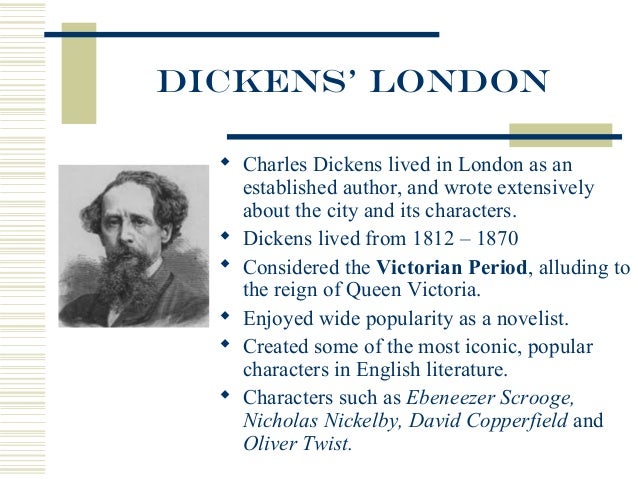 DICKENS' LONDON

• Charles Dickens lived in London as an established author, and wrote extensively about the city and its characters.
• Dickens lived from 1812 – 1870
• Considered the Victorian Period, alluding to the reign of Queen Victoria.
• Enjoyed wide popularity as a novelist.
• Created some of the most iconic, popular characters in English literature.
• Characters such as Ebeneezer Scrooge, Nicholas Nickelby, David Copperfield and Oliver Twist.